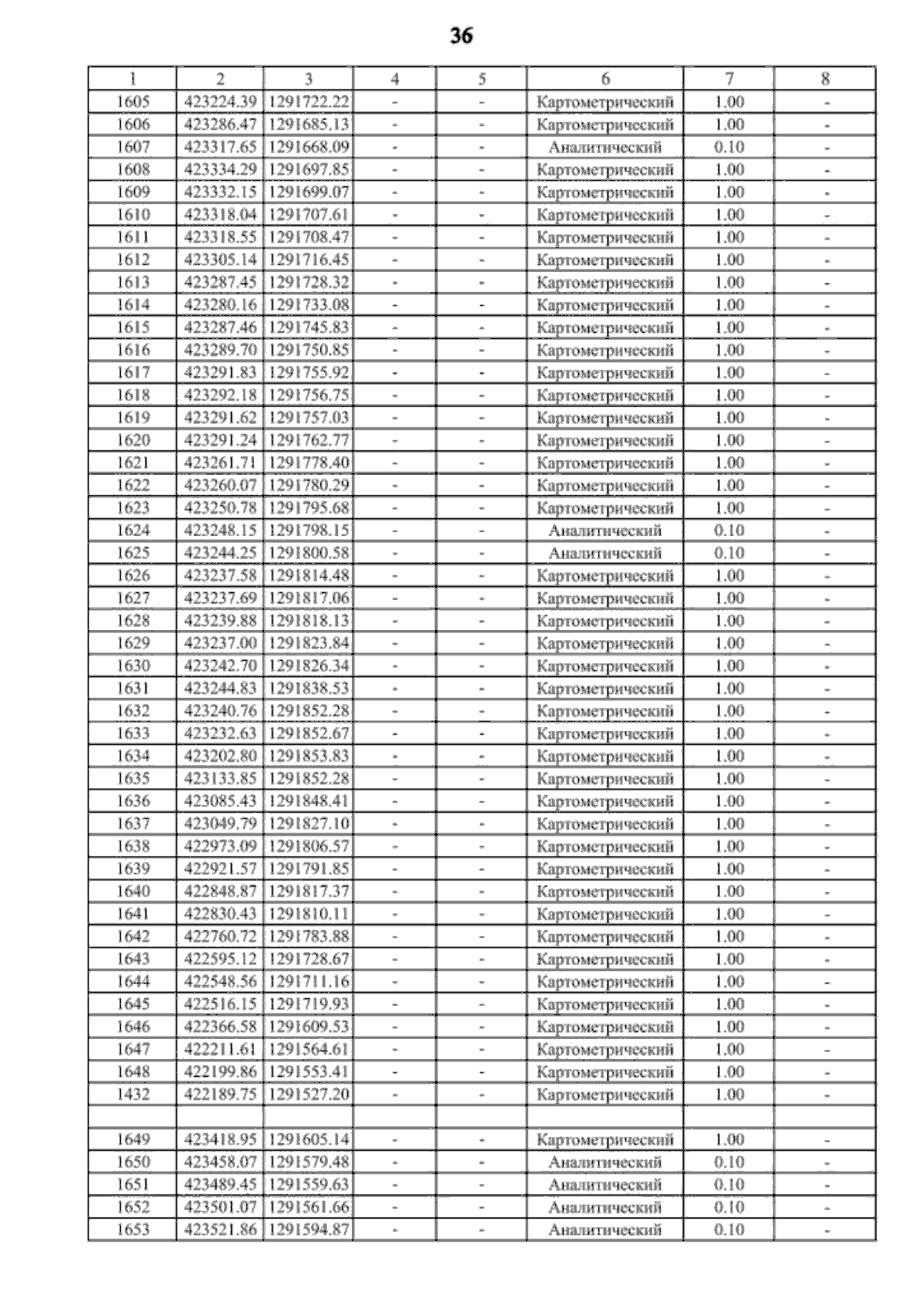 36

| 1 | 2 | 3 | 4 | 5 | 6 | 7 | 8 |
|---|---|---|---|---|---|---|---|
| 1605 | 423224.39 | 1291722.22 | - | - | Картометрический | 1.00 | - |
| 1606 | 423286.47 | 1291685.13 | - | - | Картометрический | 1.00 | - |
| 1607 | 423317.65 | 1291668.09 | - | - | Аналитический | 0.10 | - |
| 1608 | 423334.29 | 1291697.85 | - | - | Картометрический | 1.00 | - |
| 1609 | 423332.15 | 1291699.07 | - | - | Картометрический | 1.00 | - |
| 1610 | 423318.04 | 1291707.61 | - | - | Картометрический | 1.00 | - |
| 1611 | 423318.55 | 1291708.47 | - | - | Картометрический | 1.00 | - |
| 1612 | 423305.14 | 1291716.45 | - | - | Картометрический | 1.00 | - |
| 1613 | 423287.45 | 1291728.32 | - | - | Картометрический | 1.00 | - |
| 1614 | 423280.16 | 1291733.08 | - | - | Картометрический | 1.00 | - |
| 1615 | 423287.46 | 1291745.83 | - | - | Картометрический | 1.00 | - |
| 1616 | 423289.70 | 1291750.85 | - | - | Картометрический | 1.00 | - |
| 1617 | 423291.83 | 1291755.92 | - | - | Картометрический | 1.00 | - |
| 1618 | 423292.18 | 1291756.75 | - | - | Картометрический | 1.00 | - |
| 1619 | 423291.62 | 1291757.03 | - | - | Картометрический | 1.00 | - |
| 1620 | 423291.24 | 1291762.77 | - | - | Картометрический | 1.00 | - |
| 1621 | 423261.71 | 1291778.40 | - | - | Картометрический | 1.00 | - |
| 1622 | 423260.07 | 1291780.29 | - | - | Картометрический | 1.00 | - |
| 1623 | 423250.78 | 1291795.68 | - | - | Картометрический | 1.00 | - |
| 1624 | 423248.15 | 1291798.15 | - | - | Аналитический | 0.10 | - |
| 1625 | 423244.25 | 1291800.58 | - | - | Аналитический | 0.10 | - |
| 1626 | 423237.58 | 1291814.48 | - | - | Картометрический | 1.00 | - |
| 1627 | 423237.69 | 1291817.06 | - | - | Картометрический | 1.00 | - |
| 1628 | 423239.88 | 1291818.13 | - | - | Картометрический | 1.00 | - |
| 1629 | 423237.00 | 1291823.84 | - | - | Картометрический | 1.00 | - |
| 1630 | 423242.70 | 1291826.34 | - | - | Картометрический | 1.00 | - |
| 1631 | 423244.83 | 1291838.53 | - | - | Картометрический | 1.00 | - |
| 1632 | 423240.76 | 1291852.28 | - | - | Картометрический | 1.00 | - |
| 1633 | 423232.63 | 1291852.67 | - | - | Картометрический | 1.00 | - |
| 1634 | 423202.80 | 1291853.83 | - | - | Картометрический | 1.00 | - |
| 1635 | 423133.85 | 1291852.28 | - | - | Картометрический | 1.00 | - |
| 1636 | 423085.43 | 1291848.41 | - | - | Картометрический | 1.00 | - |
| 1637 | 423049.79 | 1291827.10 | - | - | Картометрический | 1.00 | - |
| 1638 | 422973.09 | 1291806.57 | - | - | Картометрический | 1.00 | - |
| 1639 | 422921.57 | 1291791.85 | - | - | Картометрический | 1.00 | - |
| 1640 | 422848.87 | 1291817.37 | - | - | Картометрический | 1.00 | - |
| 1641 | 422830.43 | 1291810.11 | - | - | Картометрический | 1.00 | - |
| 1642 | 422760.72 | 1291783.88 | - | - | Картометрический | 1.00 | - |
| 1643 | 422595.12 | 1291728.67 | - | - | Картометрический | 1.00 | - |
| 1644 | 422548.56 | 1291711.16 | - | - | Картометрический | 1.00 | - |
| 1645 | 422516.15 | 1291719.93 | - | - | Картометрический | 1.00 | - |
| 1646 | 422366.58 | 1291609.53 | - | - | Картометрический | 1.00 | - |
| 1647 | 422211.61 | 1291564.61 | - | - | Картометрический | 1.00 | - |
| 1648 | 422199.86 | 1291553.41 | - | - | Картометрический | 1.00 | - |
| 1432 | 422189.75 | 1291527.20 | - | - | Картометрический | 1.00 | - |
| | | | | | | | |
| 1649 | 423418.95 | 1291605.14 | - | - | Картометрический | 1.00 | - |
| 1650 | 423458.07 | 1291579.48 | - | - | Аналитический | 0.10 | - |
| 1651 | 423489.45 | 1291559.63 | - | - | Аналитический | 0.10 | - |
| 1652 | 423501.07 | 1291561.66 | - | - | Аналитический | 0.10 | - |
| 1653 | 423521.86 | 1291594.87 | - | - | Аналитический | 0.10 | - |